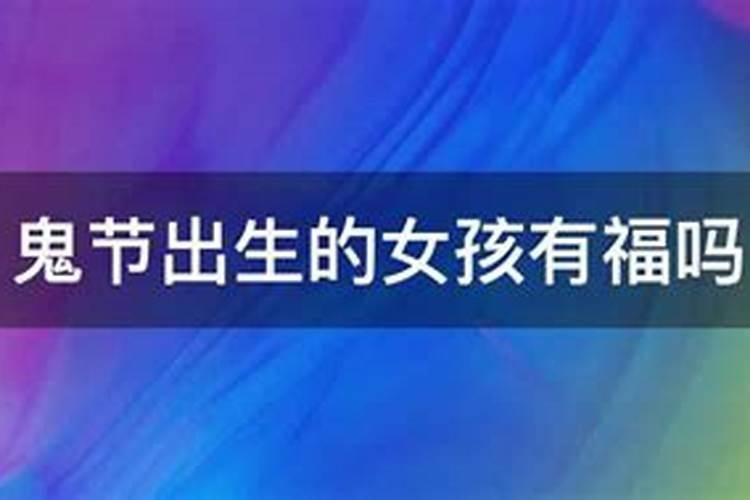 鬼节出生的女孩有福吗